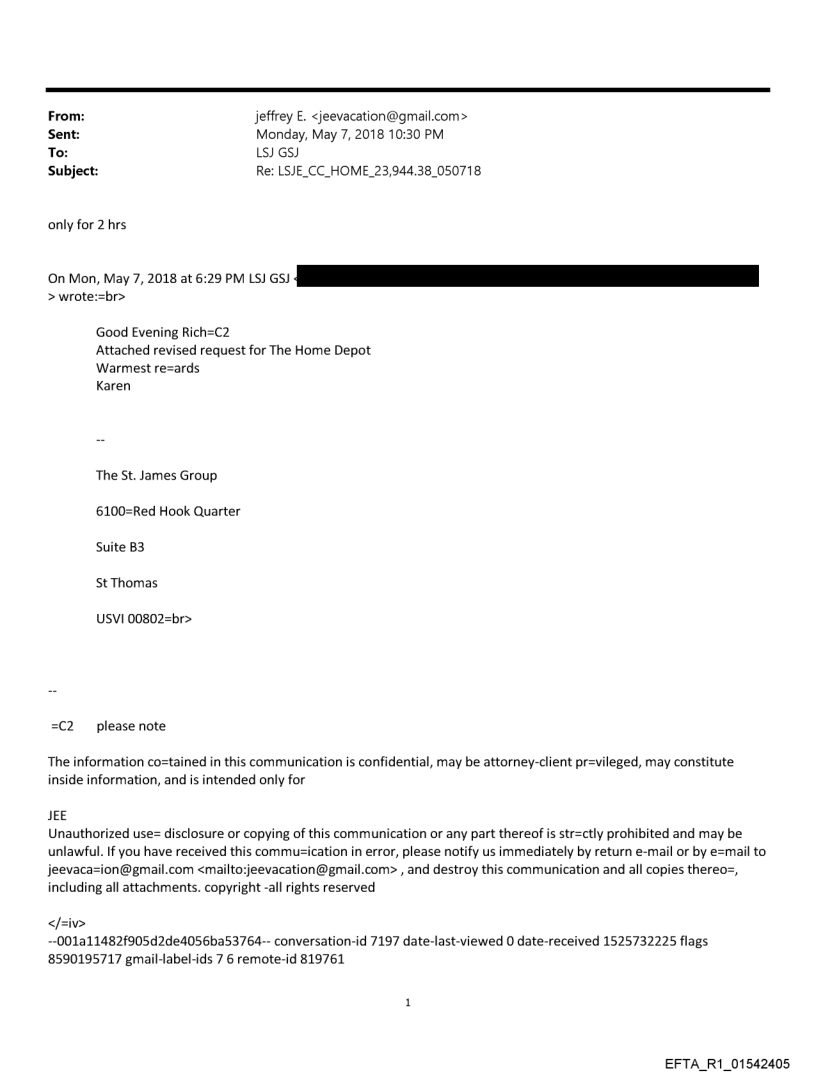 From: jeffrey E. <jeevacation@gmail.com>
Sent: Monday, May 7, 2018 10:30 PM
To: LSJ GSJ
Subject: Re: LSJE_CC_HOME_23,944.38_050718

only for 2 hrs

On Mon, May 7, 2018 at 6:29 PM LSJ GSJ <
> wrote:=br>

Good Evening Rich=C2
Attached revised request for The Home Depot
Warmest re=ards
Karen

--

The St. James Group

6100=Red Hook Quarter

Suite B3

St Thomas

USVI 00802=br>

--

=C2 please note

The information co=tained in this communication is confidential, may be attorney-client pr=vileged, may constitute inside information, and is intended only for

JEE
Unauthorized use= disclosure or copying of this communication or any part thereof is str=ctly prohibited and may be unlawful. If you have received this commu=ication in error, please notify us immediately by return e-mail or by e=mail to jeevaca=ion@gmail.com <mailto:jeevacation@gmail.com> , and destroy this communication and all copies thereo=, including all attachments. copyright -all rights reserved

</=iv>
--001a11482f905d2de4056ba53764-- conversation-id 7197 date-last-viewed 0 date-received 1525732225 flags 8590195717 gmail-label-ids 7 6 remote-id 819761

1

EFTA_R1_01542405